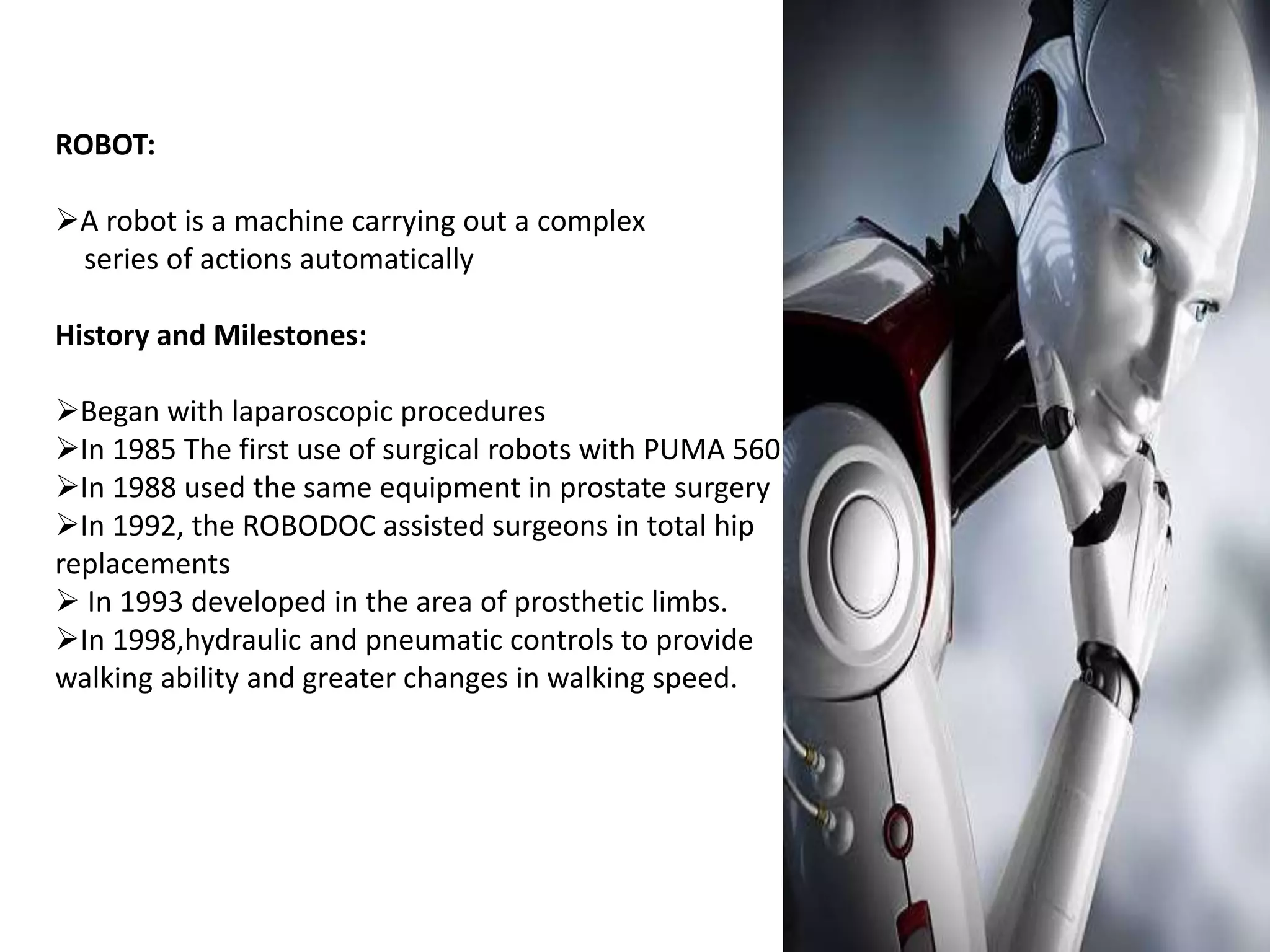 ROBOT:

➢A robot is a machine carrying out a complex series of actions automatically

History and Milestones:

➢Began with laparoscopic procedures
➢In 1985 The first use of surgical robots with PUMA 560
➢In 1988 used the same equipment in prostate surgery
➢In 1992, the ROBODOC assisted surgeons in total hip replacements
➢ In 1993 developed in the area of prosthetic limbs.
➢In 1998,hydraulic and pneumatic controls to provide walking ability and greater changes in walking speed.